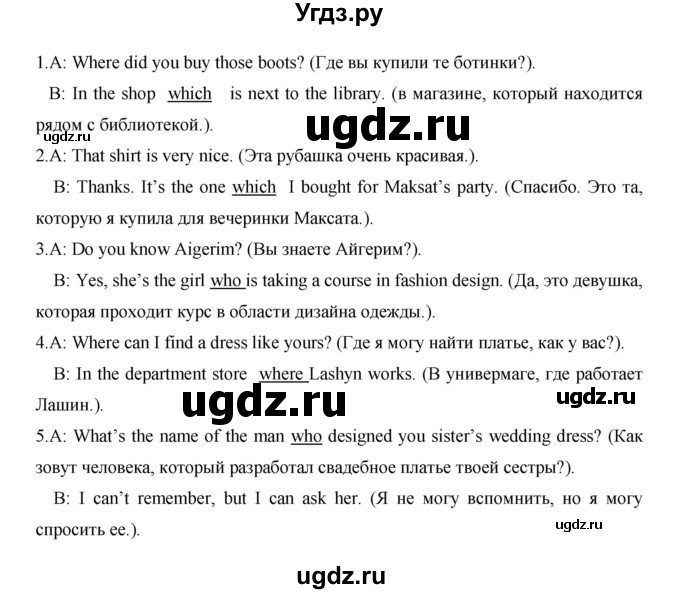 Угдз.ру

1.A: Where did you buy those boots? (Где вы купили те ботинки?).

B: In the shop which is next to the library. (в магазине, который находится рядом с библиотекой.).

ugdz.ru

ugdz.ru

2.A: That shirt is very nice. (Эта рубашка очень красивая.).

B: Thanks. It's the one which I bought for Maksat's party. (Спасибо. Это та, которую я купила для вечеринки Максата.).

3.A: Do you know Aigerim? (Вы знаете Айгерим?).

B: Yes, she's the girl who is taking a course in fashion design. (Да, это девушка, которая проходит курс в области дизайна одежды.).

4.A: Where can I find a dress like yours? (Где я могу найти платье, как у вас?).

B: In the department store where Lashyn works. (В универмаге, где работает Лашин.).

ugdz.ru

ugdz.ru

5.A: What's the name of the man who designed you sister's wedding dress? (Как зовут человека, который разработал свадебное платье твоей сестры?).

B: I can't remember, but I can ask her. (Я не могу вспомнить, но я могу спросить ее.).

ugdz.ru

ugdz.ru